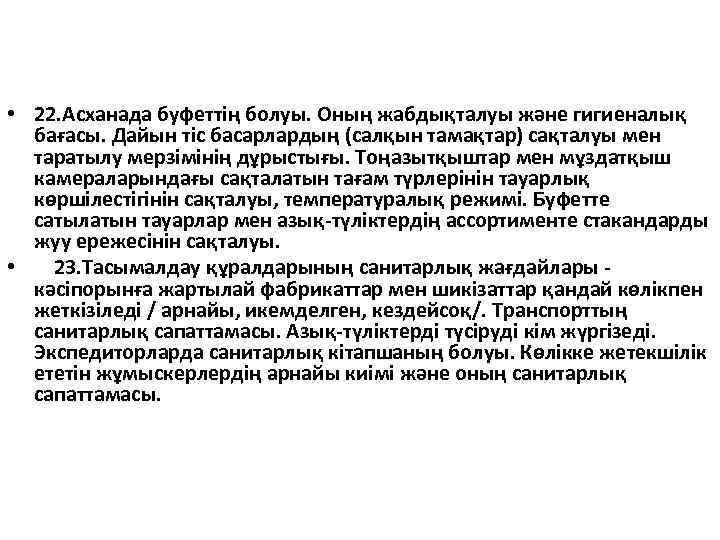 • 22.Асханада буфеттің болуы. Оның жабдықталуы және гигиеналық бағасы. Дайын тіс басарлардың (салқын тамақтар) сақталуы мен таратылу мерзімінің дұрыстығы. Тоңазытқыштар мен мұздатқыш камераларындағы сақталатын тағам түрлерінің тауарлық көршілестігінің сақталуы, температуралық режимі. Буфетте сатылатын тауарлар мен азық-түліктердің ассортименте стакандарды жуу ережесінің сақталуы.

• 23.Тасымалдау құралдарының санитарлық жағдайлары - кәсіпорынға жартылай фабрикаттар мен шикізаттар қандай көлікпен жеткізіледі / арнайы, икемделген, кездейсоқ/. Транспорттың санитарлық сапаттамасы. Азық-түліктерді түсіруді кім жүргізеді. Экспедиторларда санитарлық кітапшаның болуы. Көлікке жетекшілік ететін жұмыскерлердің арнайы киімі және оның санитарлық сапаттамасы.